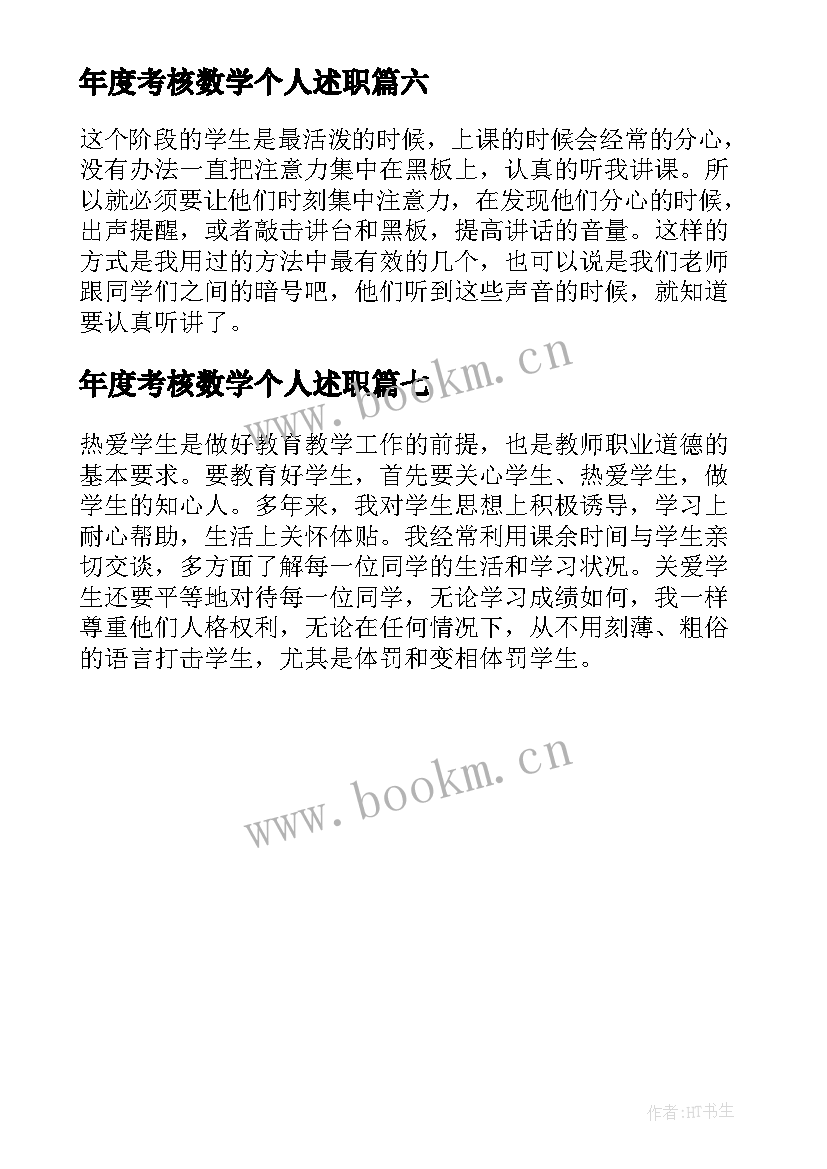 年度考核数学个人述职篇六

这个阶段的学生是最活泼的时候，上课的时候会经常的分心，没有办法一直把注意力集中在黑板上，认真的听我讲课。所以就必须要让他们时刻集中注意力，在发现他们分心的时候，出声提醒，或者敲击讲台和黑板，提高讲话的音量。这样的方式是我用过的方法中最有效的几个，也可以说是我们老师跟同学们之间的暗号吧，他们听到这些声音的时候，就知道要认真听讲了。

www.bookm.cn

年度考核数学个人述职篇七

热爱学生是做好教育教学工作的前提，也是教师职业道德的基本要求。要教育好学生，首先要关心学生、热爱学生，做学生的知心人。多年来，我对学生思想上积极诱导，学习上耐心帮助，生活上关怀体贴。我经常利用课余时间与学生亲切交谈，多方面了解每一位同学的生活和学习状况。关爱学生还要平等地对待每一位同学，无论学习成绩如何，我一样尊重他们人格权利，无论在任何情况下，从不用刻薄、粗俗的语言打击学生，尤其是体罚和变相体罚学生。

www.bookm.cn

作者:HT书生